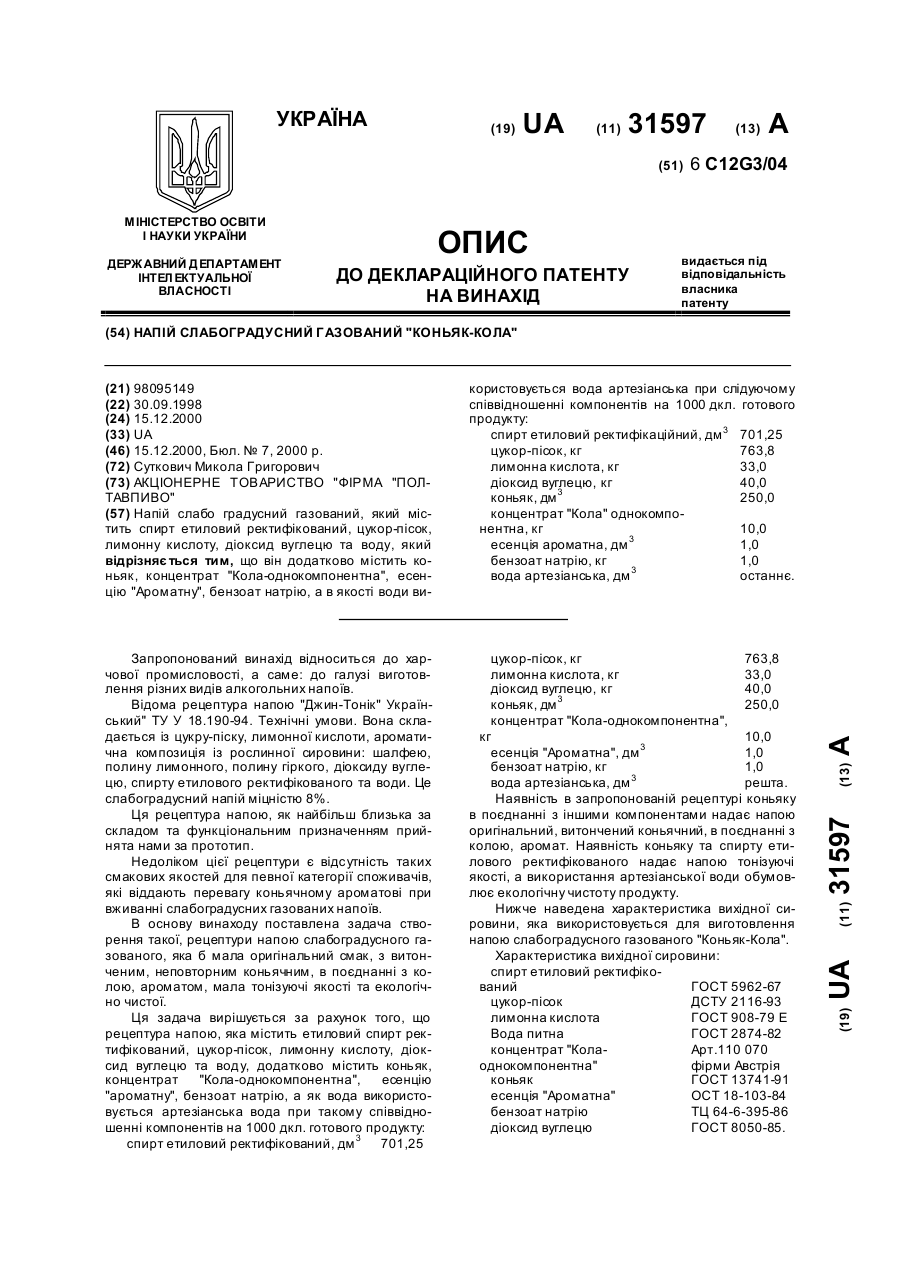 УКРАЇНА

(19) UA (11) 31597 (13) A

(51) 6 C12G3/04

МІНІСТЕРСТВО ОСВІТИ І НАУКИ УКРАЇНИ

ДЕРЖАВНИЙ ДЕПАРТАМЕНТ ІНТЕЛЕКТУАЛЬНОЇ ВЛАСНОСТІ

ОПИС
ДО ДЕКЛАРАЦІЙНОГО ПАТЕНТУ НА ВИНАХІД

видається під відповідальність власника патенту

(54) НАПІЙ СЛАБОГРАДУСНИЙ ГАЗОВАНИЙ "КОНЬЯК-КОЛА"

(21) 98095149
(22) 30.09.1998
(24) 15.12.2000
(33) UA
(46) 15.12.2000, Бюл. № 7, 2000 р.
(72) Суткович Микола Григорович
(73) АКЦІОНЕРНЕ ТОВАРИСТВО "ФІРМА "ПОЛТАВПИВО"
(57) Напій слабо градусний газований, який містить спирт етиловий ректифікований, цукор-пісок, лимонну кислоту, діоксид вуглецю та воду, який відрізняється тим, що він додатково містить коньяк, концентрат "Кола-однокомпонентна", есенцію "Ароматну", бензоат натрію, а в якості води використовується вода артезіанська при слідуючому співвідношенні компонентів на 1000 дкл. готового продукту:

| | |
|---|---|
| спирт етиловий ректифікаційний, дм$^3$ | 701,25 |
| цукор-пісок, кг | 763,8 |
| лимонна кислота, кг | 33,0 |
| діоксид вуглецю, кг | 40,0 |
| коньяк, дм$^3$ | 250,0 |
| концентрат "Кола" однокомпонентна, кг | 10,0 |
| есенція ароматна, дм$^3$ | 1,0 |
| бензоат натрію, кг | 1,0 |
| вода артезіанська, дм$^3$ | останнє. |

Запропонований винахід відноситься до харчової промисловості, а саме: до галузі виготовлення різних видів алкогольних напоїв.

Відома рецептура напою "Джин-Тонік" Український" ТУ У 18.190-94. Технічні умови. Вона складається із цукру-піску, лимонної кислоти, ароматична композиція із рослинної сировини: шалфею, полину лимонного, полину гіркого, діоксиду вуглецю, спирту етилового ректифікованого та води. Це слабоградусний напій міцністю 8%.

Ця рецептура напою, як найбільш близька за складом та функціональним призначенням прийнята нами за прототип.

Недоліком цієї рецептури є відсутність таких смакових якостей для певної категорії споживачів, які віддають перевагу коньячному ароматові при вживанні слабоградусних газованих напоїв.

В основу винаходу поставлена задача створення такої, рецептури напою слабоградусного газованого, яка б мала оригінальний смак, з витонченим, неповторним коньячним, в поєднанні з колою, ароматом, мала тонізуючі якості та екологічно чистої.

Ця задача вирішується за рахунок того, що рецептура напою, яка містить етиловий спирт ректифікований, цукор-пісок, лимонну кислоту, діоксид вуглецю та воду, додатково містить коньяк, концентрат "Кола-однокомпонентна", есенцію "ароматну", бензоат натрію, а як вода використовується артезіанська вода при такому співвідношенні компонентів на 1000 дкл. готового продукту:

| | |
|---|---|
| спирт етиловий ректифікований, дм$^3$ | 701,25 |
| цукор-пісок, кг | 763,8 |
| лимонна кислота, кг | 33,0 |
| діоксид вуглецю, кг | 40,0 |
| коньяк, дм$^3$ | 250,0 |
| концентрат "Кола-однокомпонентна", кг | 10,0 |
| есенція "Ароматна", дм$^3$ | 1,0 |
| бензоат натрію, кг | 1,0 |
| вода артезіанська, дм$^3$ | решта. |

Наявність в запропонованій рецептурі коньяку в поєднанні з іншими компонентами надає напою оригінальний, витончений коньячний, в поєднанні з колою, аромат. Наявність коньяку та спирту етилового ректифікованого надає напою тонізуючі якості, а використання артезіанської води обумовлює екологічну чистоту продукту.

Нижче наведена характеристика вихідної сировини, яка використовується для виготовлення напою слабоградусного газованого "Коньяк-Кола".

Характеристика вихідної сировини:

| | |
|---|---|
| спирт етиловий ректифікований | ГОСТ 5962-67 |
| цукор-пісок | ДСТУ 2116-93 |
| лимонна кислота | ГОСТ 908-79 Е |
| Вода питна | ГОСТ 2874-82 |
| концентрат "Кола-однокомпонентна" | Арт.110 070 фірми Австрія |
| коньяк | ГОСТ 13741-91 |
| есенція "Ароматна" | ОСТ 18-103-84 |
| бензоат натрію | ТЦ 64-6-395-86 |
| діоксид вуглецю | ГОСТ 8050-85. |

(19) UA (11) 31597 (13) A